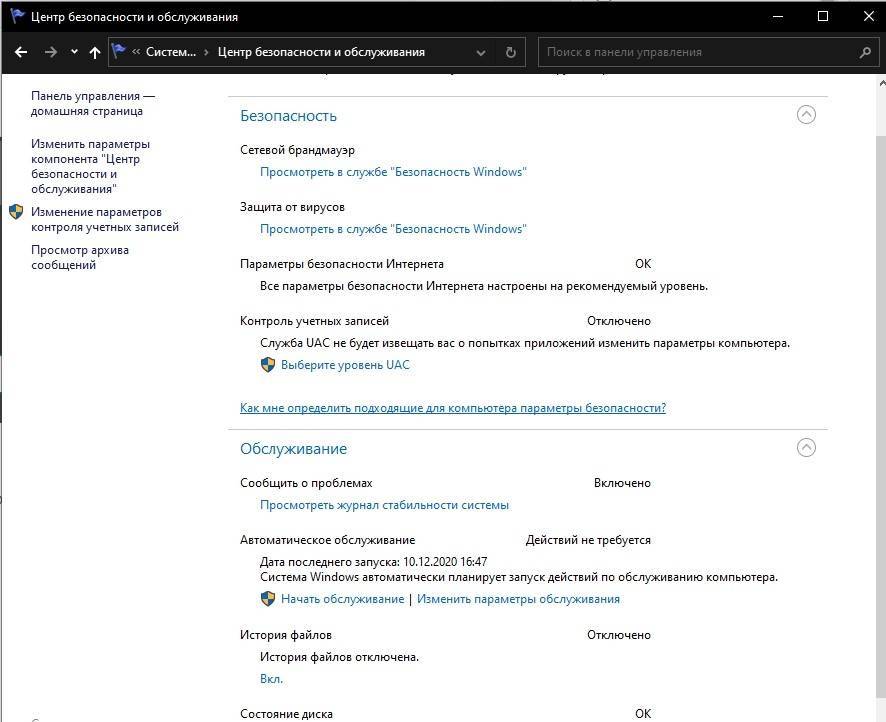 Центр безопасности и обслуживания

« Систем... › Центр безопасности и обслуживания

Поиск в панели управления

Панель управления — домашняя страница

Изменить параметры компонента "Центр безопасности и обслуживания"

Изменение параметров контроля учетных записей

Просмотр архива сообщений

Безопасность

Сетевой брандмауэр

Просмотреть в службе "Безопасность Windows"

Защита от вирусов

Просмотреть в службе "Безопасность Windows"

Параметры безопасности Интернета OK

Все параметры безопасности Интернета настроены на рекомендуемый уровень.

Контроль учетных записей Отключено

Служба UAC не будет извещать вас о попытках приложений изменить параметры компьютера.

Выберите уровень UAC

Как мне определить подходящие для компьютера параметры безопасности?

Обслуживание

Сообщить о проблемах Включено

Просмотреть журнал стабильности системы

Автоматическое обслуживание Действий не требуется

Дата последнего запуска: 10.12.2020 16:47

Система Windows автоматически планирует запуск действий по обслуживанию компьютера.

Начать обслуживание | Изменить параметры обслуживания

История файлов Отключено

История файлов отключена.

Вкл.

Состояние диска OK